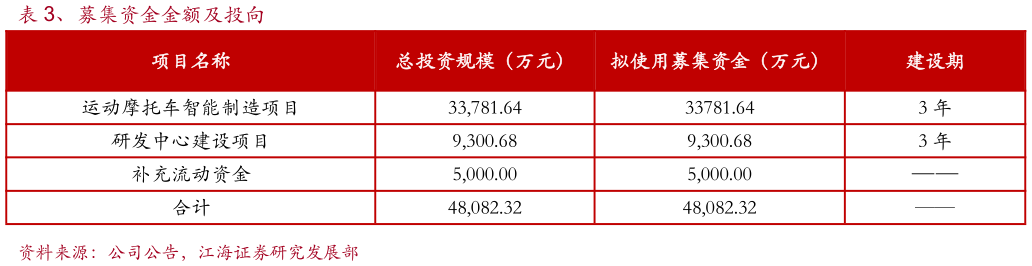 表 3、募集资金金额及投向

| 项目名称 | 总投资规模（万元） | 拟使用募集资金（万元） | 建设期 |
|---|---|---|---|
| 运动摩托车智能制造项目 | 33,781.64 | 33781.64 | 3 年 |
| 研发中心建设项目 | 9,300.68 | 9,300.68 | 3 年 |
| 补充流动资金 | 5,000.00 | 5,000.00 | —— |
| 合计 | 48,082.32 | 48,082.32 | —— |

资料来源：公司公告，江海证券研究发展部